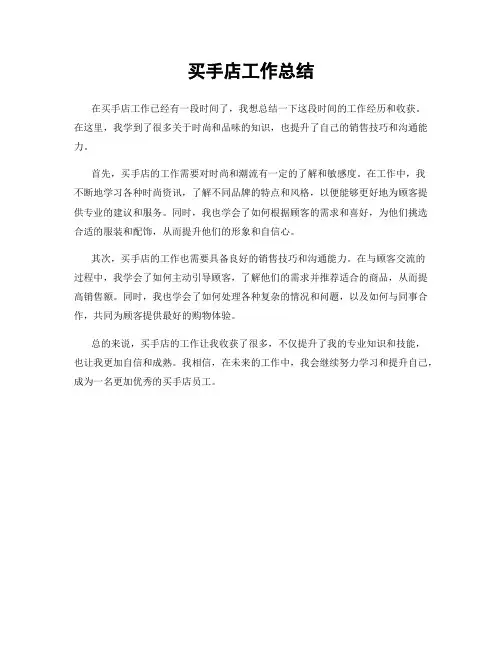 买手店工作总结

在买手店工作已经有一段时间了，我想总结一下这段时间的工作经历和收获。在这里，我学到了很多关于时尚和品味的知识，也提升了自己的销售技巧和沟通能力。

首先，买手店的工作需要对时尚和潮流有一定的了解和敏感度。在工作中，我不断地学习各种时尚资讯，了解不同品牌的特点和风格，以便能够更好地为顾客提供专业的建议和服务。同时，我也学会了如何根据顾客的需求和喜好，为他们挑选合适的服装和配饰，从而提升他们的形象和自信心。

其次，买手店的工作也需要具备良好的销售技巧和沟通能力。在与顾客交流的过程中，我学会了如何主动引导顾客，了解他们的需求并推荐适合的商品，从而提高销售额。同时，我也学会了如何处理各种复杂的情况和问题，以及如何与同事合作，共同为顾客提供最好的购物体验。

总的来说，买手店的工作让我收获了很多，不仅提升了我的专业知识和技能，也让我更加自信和成熟。我相信，在未来的工作中，我会继续努力学习和提升自己，成为一名更加优秀的买手店员工。